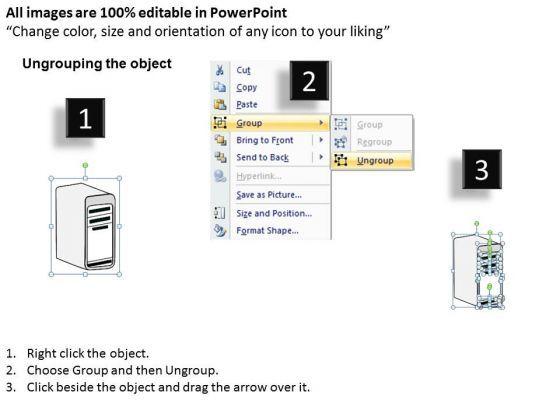 All images are 100% editable in PowerPoint
"Change color, size and orientation of any icon to your liking"

Ungrouping the object

1

2

Cut
Copy
Paste
Group
Bring to Front
Send to Back
Hyperlink...
Save as Picture...
Size and Position...
Format Shape...

Group
Regroup
Ungroup

3

1. Right click the object.
2. Choose Group and then Ungroup.
3. Click beside the object and drag the arrow over it.